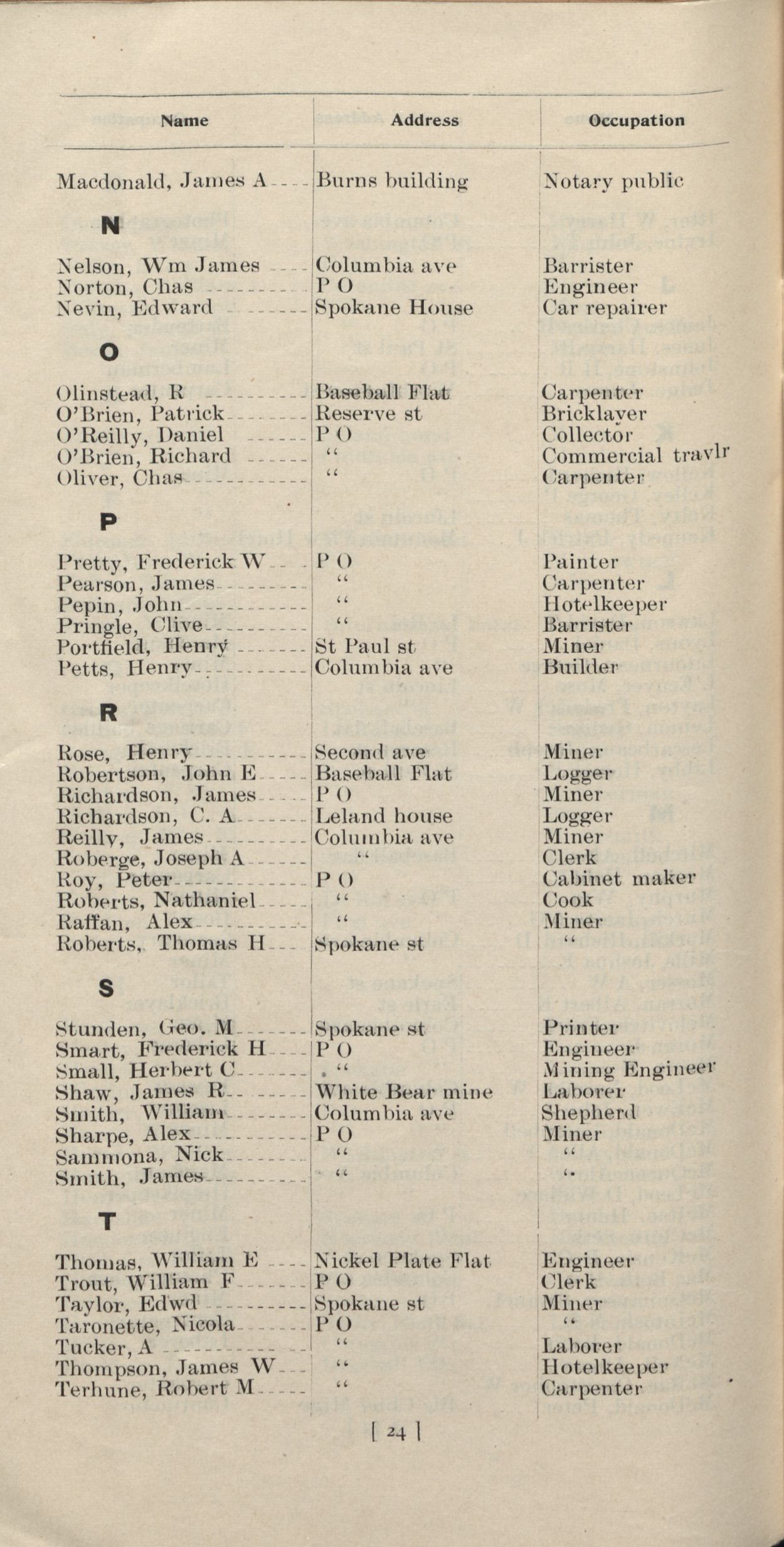 | Name | Address | Occupation |
|---|---|---|
| Macdonald, James A | Burns building | Notary public |
| **N** | | |
| Nelson, Wm James | Columbia ave | Barrister |
| Norton, Chas | P O | Engineer |
| Nevin, Edward | Spokane House | Car repairer |
| **O** | | |
| Olinstead, R | Baseball Flat | Carpenter |
| O'Brien, Patrick | Reserve st | Bricklayer |
| O'Reilly, Daniel | P O | Collector |
| O'Brien, Richard | " | Commercial travlr |
| Oliver, Chas | " | Carpenter |
| **P** | | |
| Pretty, Frederick W | P O | Painter |
| Pearson, James | " | Carpenter |
| Pepin, John | " | Hotelkeeper |
| Pringle, Clive | " | Barrister |
| Portfield, Henry | St Paul st | Miner |
| Petts, Henry | Columbia ave | Builder |
| **R** | | |
| Rose, Henry | Second ave | Miner |
| Robertson, John E | Baseball Flat | Logger |
| Richardson, James | P O | Miner |
| Richardson, C. A | Leland house | Logger |
| Reilly, James | Columbia ave | Miner |
| Roberge, Joseph A | " | Clerk |
| Roy, Peter | P O | Cabinet maker |
| Roberts, Nathaniel | " | Cook |
| Raffan, Alex | " | Miner |
| Roberts, Thomas H | Spokane st | " |
| **S** | | |
| Stunden, Geo. M | Spokane st | Printer |
| Smart, Frederick H | P O | Engineer |
| Small, Herbert C | " | Mining Engineer |
| Shaw, James R | White Bear mine | Laborer |
| Smith, William | Columbia ave | Shepherd |
| Sharpe, Alex | P O | Miner |
| Sammona, Nick | " | " |
| Smith, James | " | " |
| **T** | | |
| Thomas, William E | Nickel Plate Flat | Engineer |
| Trout, William F | P O | Clerk |
| Taylor, Edwd | Spokane st | Miner |
| Taronette, Nicola | P O | " |
| Tucker, A | " | Laborer |
| Thompson, James W | " | Hotelkeeper |
| Terhune, Robert M | " | Carpenter |

[ 24 ]